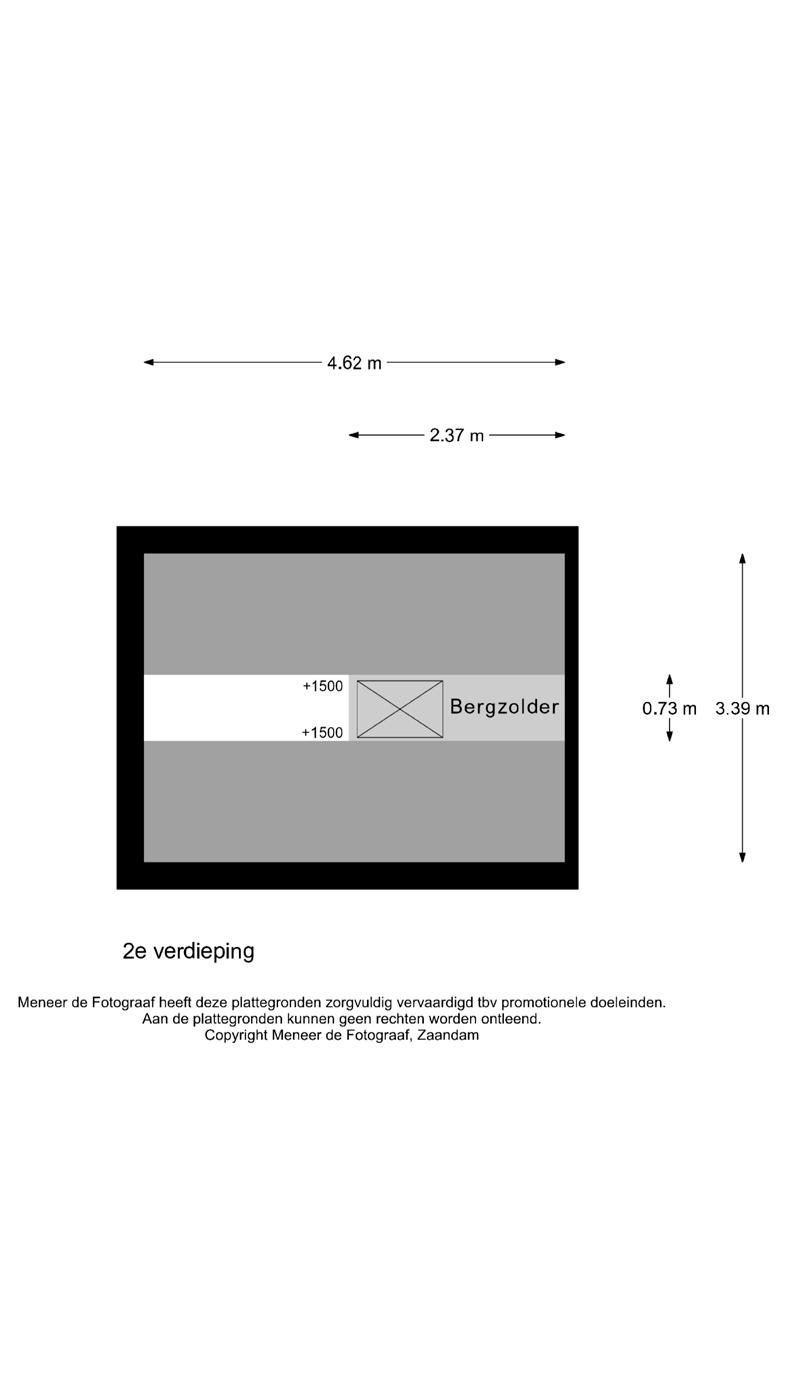 4.62 m

2.37 m

+1500

+1500

Bergzolder

0.73 m

3.39 m

2e verdieping

Meneer de Fotograaf heeft deze plattegronden zorgvuldig vervaardigd tbv promotionele doeleinden.
Aan de plattegronden kunnen geen rechten worden ontleend.
Copyright Meneer de Fotograaf, Zaandam